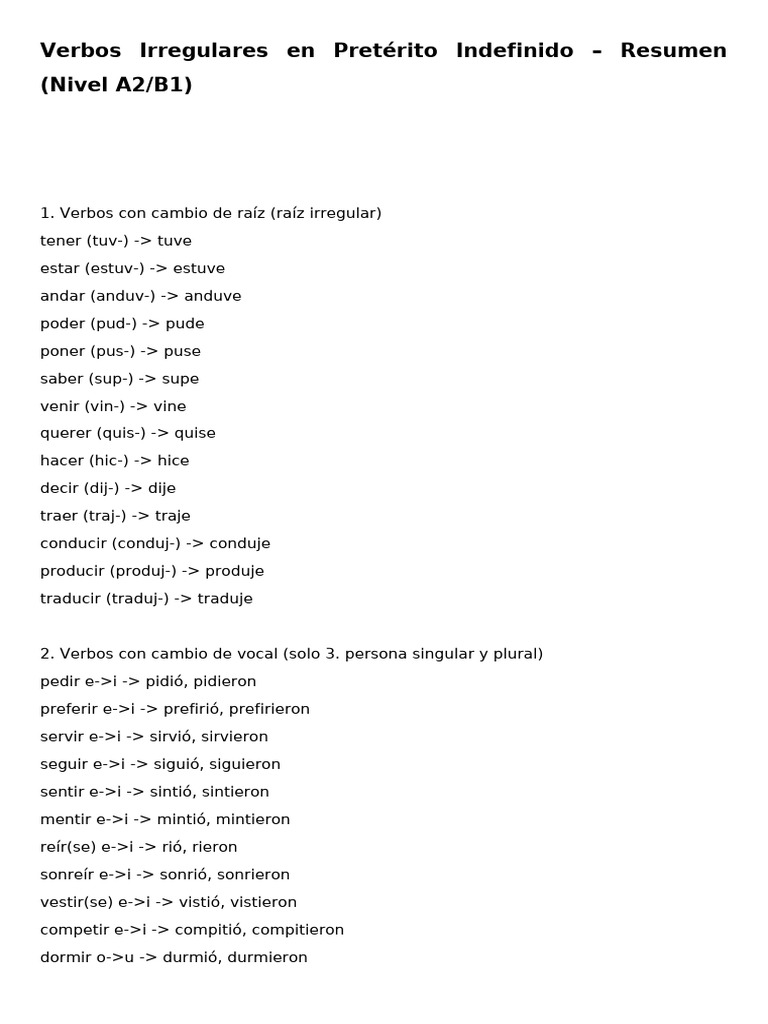 Verbos Irregulares en Pretérito Indefinido – Resumen (Nivel A2/B1)

1. Verbos con cambio de raíz (raíz irregular)
tener (tuv-) -> tuve
estar (estuv-) -> estuve
andar (anduv-) -> anduve
poder (pud-) -> pude
poner (pus-) -> puse
saber (sup-) -> supe
venir (vin-) -> vine
querer (quis-) -> quise
hacer (hic-) -> hice
decir (dij-) -> dije
traer (traj-) -> traje
conducir (conduj-) -> conduje
producir (produj-) -> produje
traducir (traduj-) -> traduje

2. Verbos con cambio de vocal (solo 3. persona singular y plural)
pedir e->i -> pidió, pidieron
preferir e->i -> prefirió, prefirieron
servir e->i -> sirvió, sirvieron
seguir e->i -> siguió, siguieron
sentir e->i -> sintió, sintieron
mentir e->i -> mintió, mintieron
reír(se) e->i -> rió, rieron
sonreír e->i -> sonrió, sonrieron
vestir(se) e->i -> vistió, vistieron
competir e->i -> compitió, compitieron
dormir o->u -> durmió, durmieron